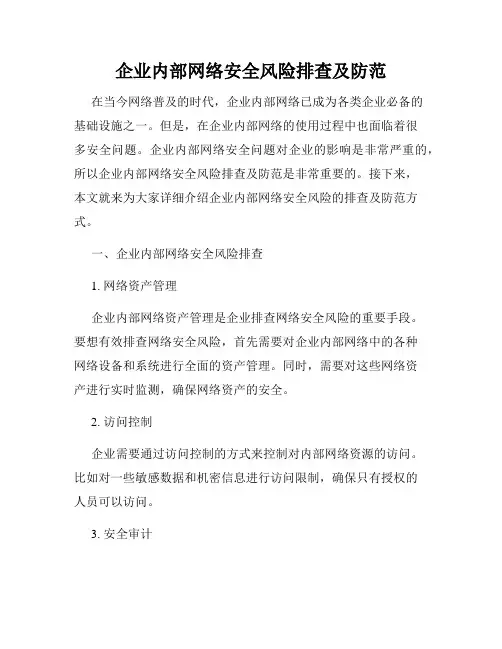 企业内部网络安全风险排查及防范

在当今网络普及的时代，企业内部网络已成为各类企业必备的基础设施之一。但是，在企业内部网络的使用过程中也面临着很多安全问题。企业内部网络安全问题对企业的影响是非常严重的，所以企业内部网络安全风险排查及防范是非常重要的。接下来，本文就来为大家详细介绍企业内部网络安全风险的排查及防范方式。

一、企业内部网络安全风险排查

1. 网络资产管理

企业内部网络资产管理是企业排查网络安全风险的重要手段。要想有效排查网络安全风险，首先需要对企业内部网络中的各种网络设备和系统进行全面的资产管理。同时，需要对这些网络资产进行实时监测，确保网络资产的安全。

2. 访问控制

企业需要通过访问控制的方式来控制对内部网络资源的访问。比如对一些敏感数据和机密信息进行访问限制，确保只有授权的人员可以访问。

3. 安全审计